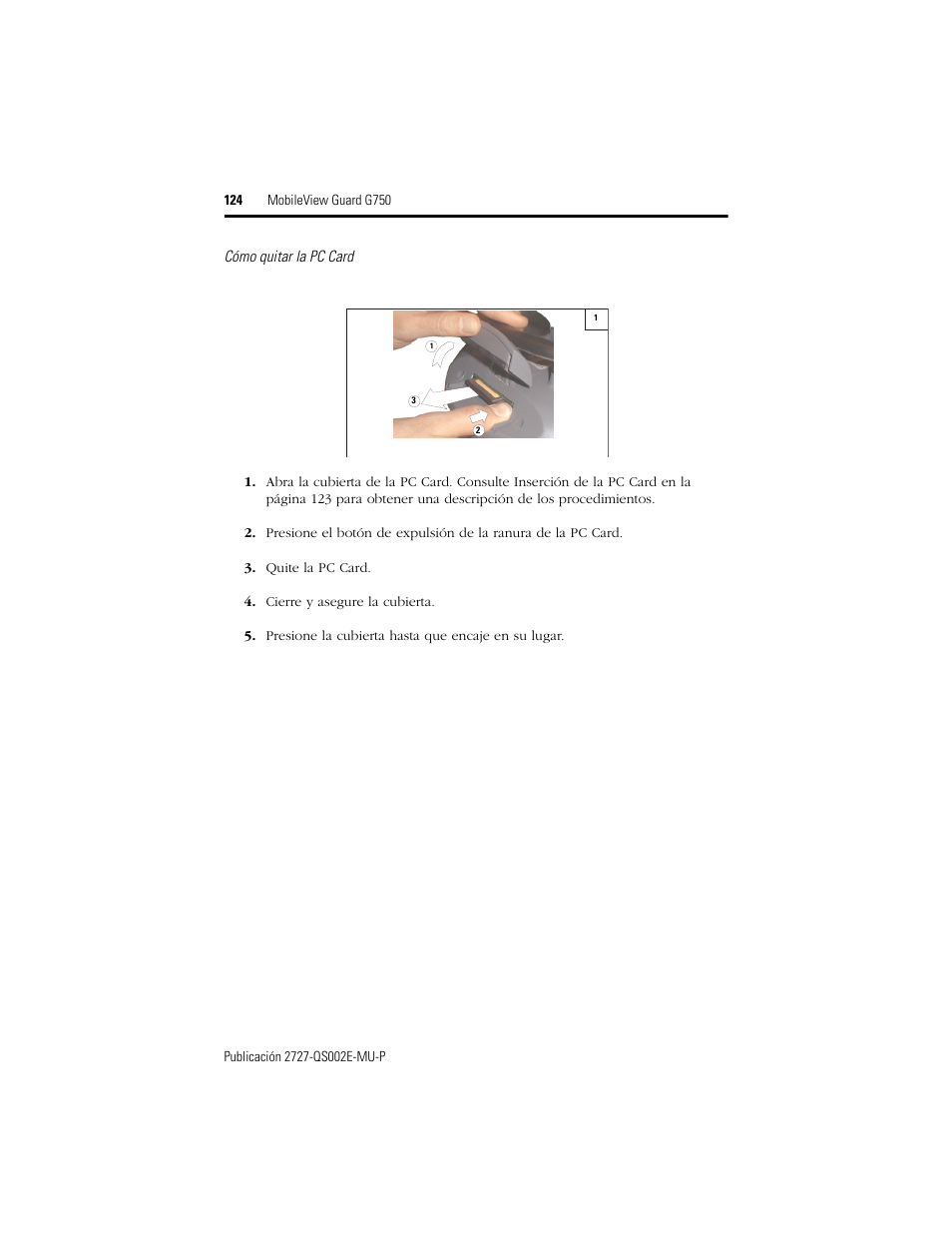 124 MobileView Guard G750

Cómo quitar la PC Card

1

1

3

2

1. Abra la cubierta de la PC Card. Consulte Inserción de la PC Card en la página 123 para obtener una descripción de los procedimientos.

2. Presione el botón de expulsión de la ranura de la PC Card.

3. Quite la PC Card.

4. Cierre y asegure la cubierta.

5. Presione la cubierta hasta que encaje en su lugar.

Publicación 2727-QS002E-MU-P